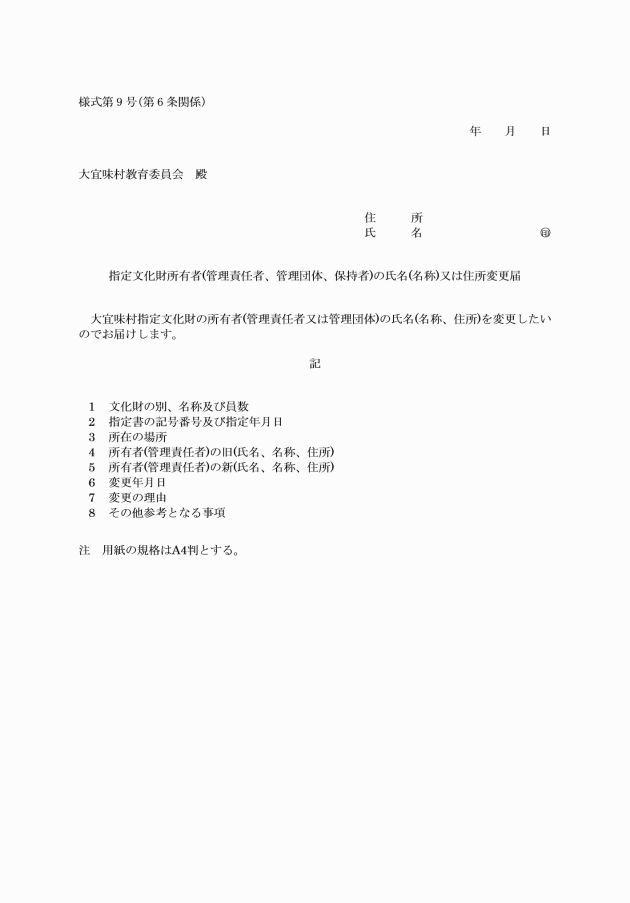 様式第９号(第６条関係)

年　月　日

大宜味村教育委員会　殿

住　所
氏　名　㊞

指定文化財所有者(管理責任者、管理団体、保持者)の氏名(名称)又は住所変更届

大宜味村指定文化財の所有者(管理責任者又は管理団体)の氏名(名称、住所)を変更したいのでお届けします。

記

1　文化財の別、名称及び員数
2　指定書の記号番号及び指定年月日
3　所在の場所
4　所有者(管理責任者)の旧(氏名、名称、住所)
5　所有者(管理責任者)の新(氏名、名称、住所)
6　変更年月日
7　変更の理由
8　その他参考となる事項

注　用紙の規格はA4判とする。